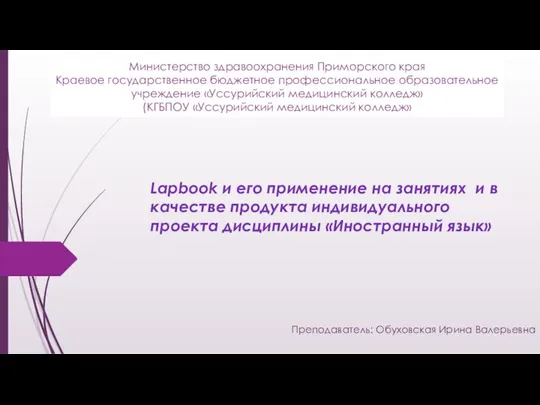 Министерство здравоохранения Приморского края
Краевое государственное бюджетное профессиональное образовательное учреждение «Уссурийский медицинский колледж»
(КГБПОУ «Уссурийский медицинский колледж»

Lapbook и его применение на занятиях и в качестве продукта индивидуального проекта дисциплины «Иностранный язык»

Преподаватель: Обуховская Ирина Валерьевна